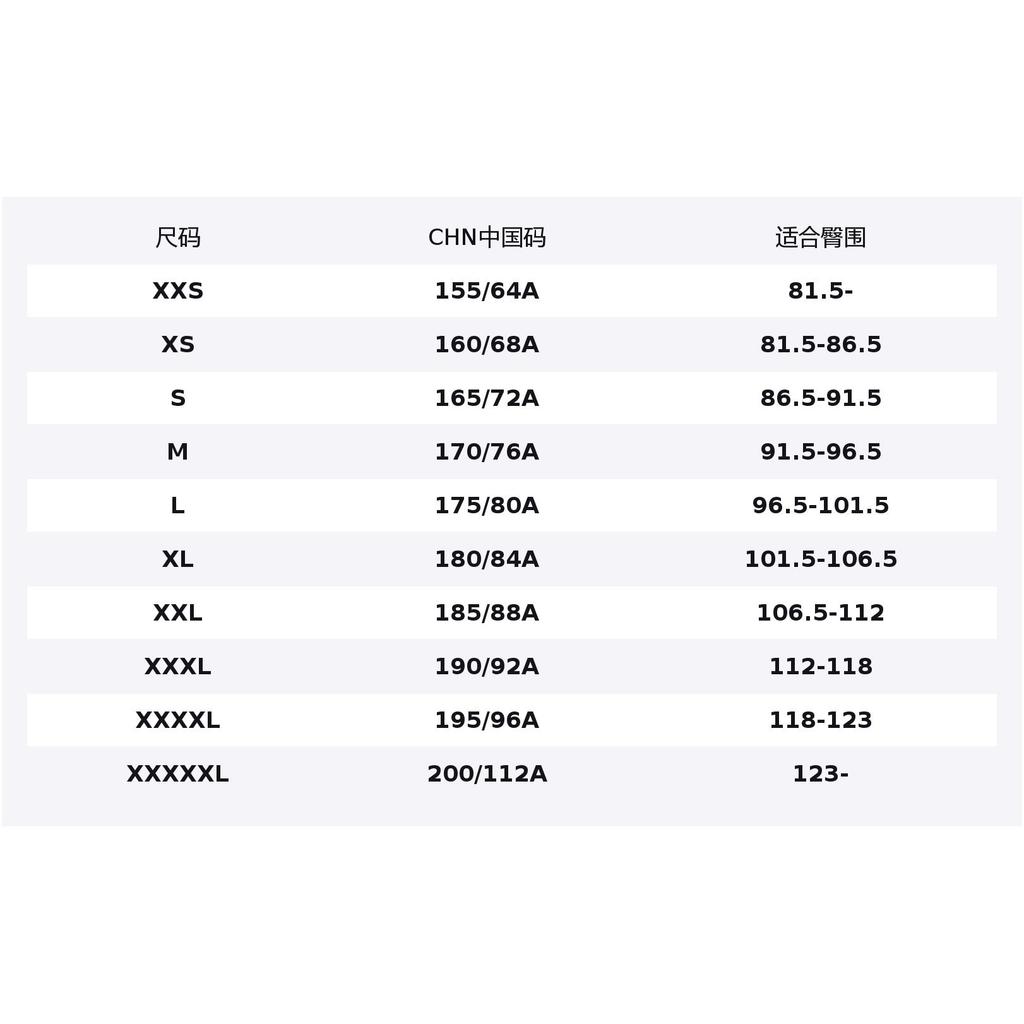 | 尺码 | CHN中国码 | 适合臀围 |
|---|---|---|
| XXS | 155/64A | 81.5- |
| XS | 160/68A | 81.5-86.5 |
| S | 165/72A | 86.5-91.5 |
| M | 170/76A | 91.5-96.5 |
| L | 175/80A | 96.5-101.5 |
| XL | 180/84A | 101.5-106.5 |
| XXL | 185/88A | 106.5-112 |
| XXXL | 190/92A | 112-118 |
| XXXXL | 195/96A | 118-123 |
| XXXXXL | 200/112A | 123- |